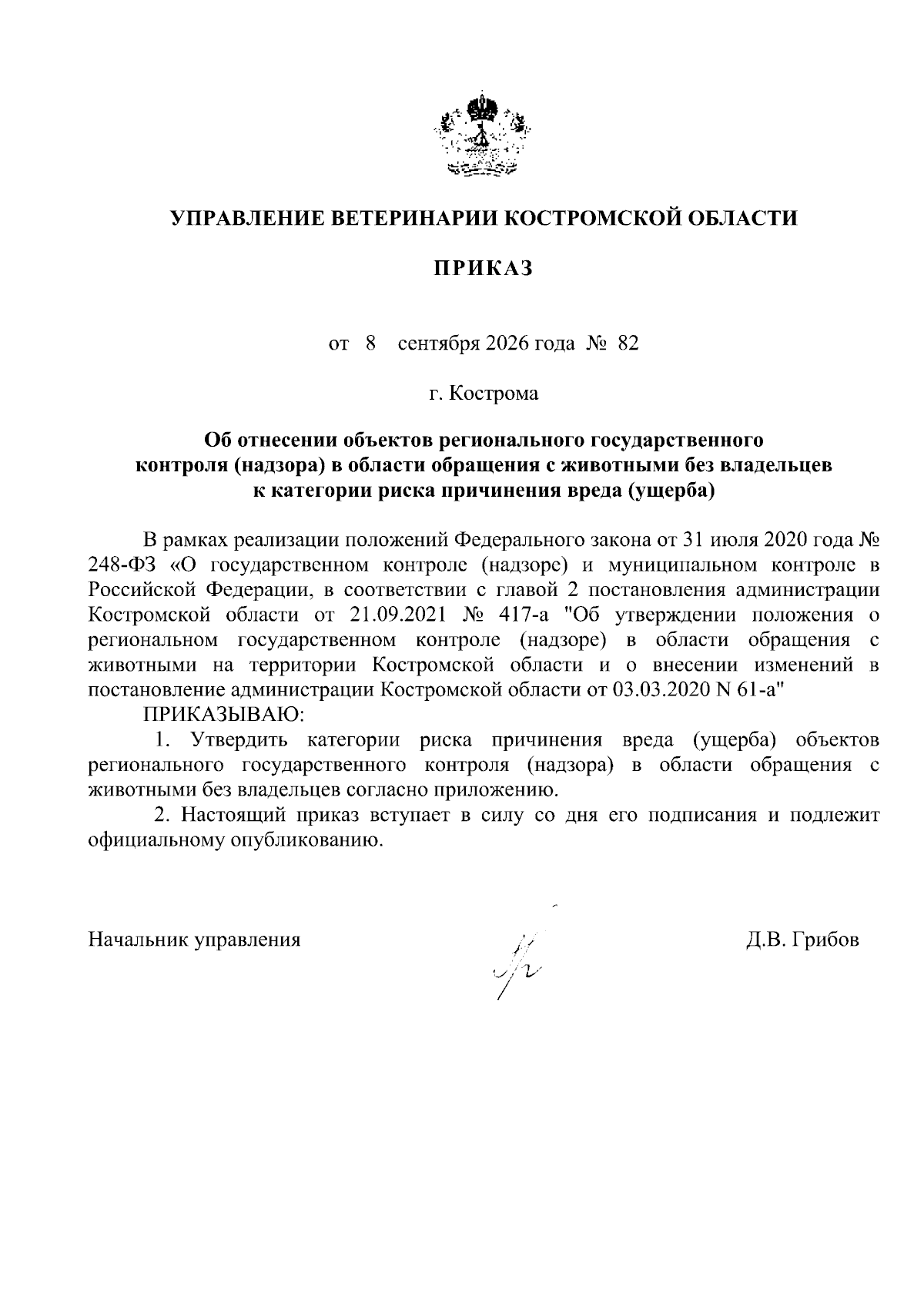 УПРАВЛЕНИЕ ВЕТЕРИНАРИИ КОСТРОМСКОЙ ОБЛАСТИ

ПРИКАЗ

от 8 сентября 2026 года № 82

г. Кострома

Об отнесении объектов регионального государственного контроля (надзора) в области обращения с животными без владельцев к категории риска причинения вреда (ущерба)

В рамках реализации положений Федерального закона от 31 июля 2020 года № 248-ФЗ «О государственном контроле (надзоре) и муниципальном контроле в Российской Федерации, в соответствии с главой 2 постановления администрации Костромской области от 21.09.2021 № 417-а "Об утверждении положения о региональном государственном контроле (надзоре) в области обращения с животными на территории Костромской области и о внесении изменений в постановление администрации Костромской области от 03.03.2020 N 61-а"

ПРИКАЗЫВАЮ:

1. Утвердить категории риска причинения вреда (ущерба) объектов регионального государственного контроля (надзора) в области обращения с животными без владельцев согласно приложению.

2. Настоящий приказ вступает в силу со дня его подписания и подлежит официальному опубликованию.

Начальник управления Д.В. Грибов